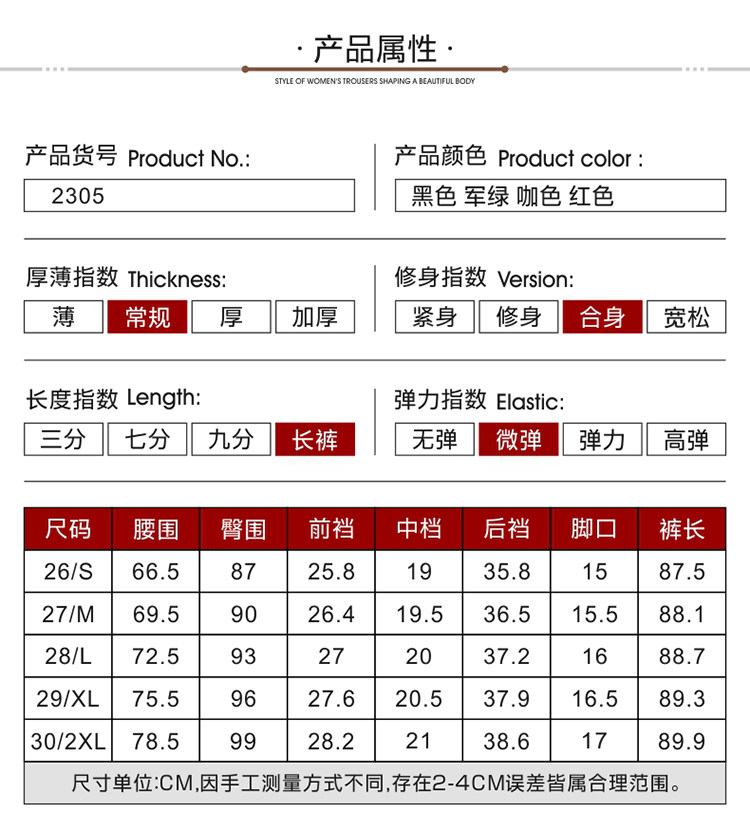 · 产品属性 ·

STYLE OF WOMEN'S TROUSERS SHAPING A BEAUTIFUL BODY

产品货号 Product No.:

2305

产品颜色 Product color :

黑色 军绿 咖色 红色

厚薄指数 Thickness:

薄 常规 厚 加厚

修身指数 Version:

紧身 修身 合身 宽松

长度指数 Length:

三分 七分 九分 长裤

弹力指数 Elastic:

无弹 微弹 弹力 高弹

| 尺码 | 腰围 | 臀围 | 前裆 | 中档 | 后裆 | 脚口 | 裤长 |
|---|---|---|---|---|---|---|---|
| 26/S | 66.5 | 87 | 25.8 | 19 | 35.8 | 15 | 87.5 |
| 27/M | 69.5 | 90 | 26.4 | 19.5 | 36.5 | 15.5 | 88.1 |
| 28/L | 72.5 | 93 | 27 | 20 | 37.2 | 16 | 88.7 |
| 29/XL | 75.5 | 96 | 27.6 | 20.5 | 37.9 | 16.5 | 89.3 |
| 30/2XL | 78.5 | 99 | 28.2 | 21 | 38.6 | 17 | 89.9 |

尺寸单位:CM,因手工测量方式不同,存在2-4CM误差皆属合理范围。